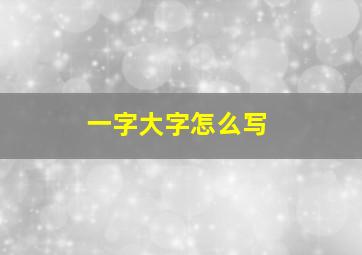 一字大字怎么写